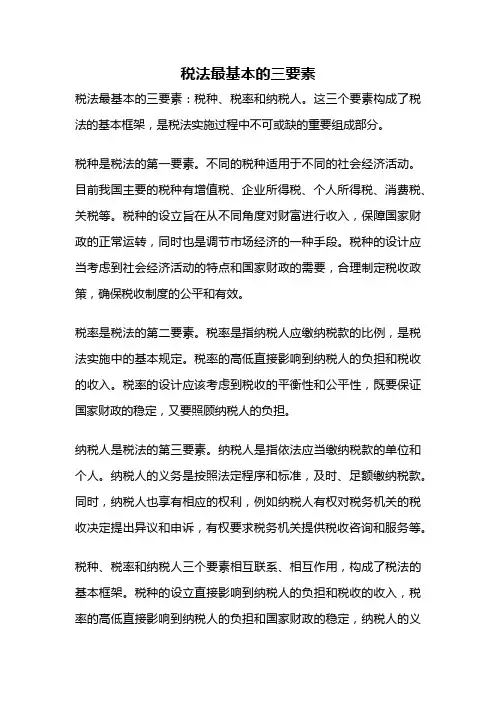 税法最基本的三要素

税法最基本的三要素：税种、税率和纳税人。这三个要素构成了税法的基本框架，是税法实施过程中不可或缺的重要组成部分。

税种是税法的第一要素。不同的税种适用于不同的社会经济活动。目前我国主要的税种有增值税、企业所得税、个人所得税、消费税、关税等。税种的设立旨在从不同角度对财富进行收入，保障国家财政的正常运转，同时也是调节市场经济的一种手段。税种的设计应当考虑到社会经济活动的特点和国家财政的需要，合理制定税收政策，确保税收制度的公平和有效。

税率是税法的第二要素。税率是指纳税人应缴纳税款的比例，是税法实施中的基本规定。税率的高低直接影响到纳税人的负担和税收的收入。税率的设计应该考虑到税收的平衡性和公平性，既要保证国家财政的稳定，又要照顾纳税人的负担。

纳税人是税法的第三要素。纳税人是指依法应当缴纳税款的单位和个人。纳税人的义务是按照法定程序和标准，及时、足额缴纳税款。同时，纳税人也享有相应的权利，例如纳税人有权对税务机关的税收决定提出异议和申诉，有权要求税务机关提供税收咨询和服务等。

税种、税率和纳税人三个要素相互联系、相互作用，构成了税法的基本框架。税种的设立直接影响到纳税人的负担和税收的收入，税率的高低直接影响到纳税人的负担和国家财政的稳定，纳税人的义